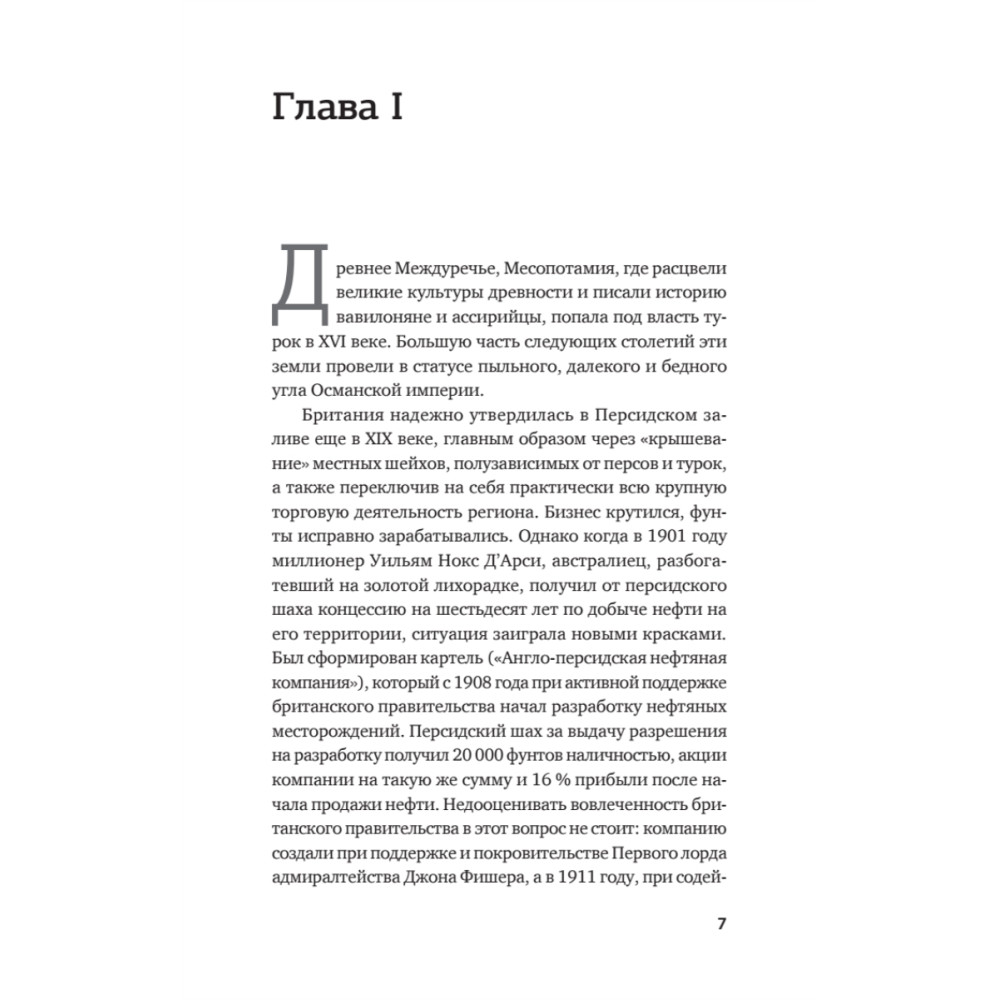 Глава I

Древнее Междуречье, Месопотамия, где расцвели великие культуры древности и писали историю вавилоняне и ассирийцы, попала под власть турок в XVI веке. Большую часть следующих столетий эти земли провели в статусе пыльного, далекого и бедного угла Османской империи.

Британия надежно утвердилась в Персидском заливе еще в XIX веке, главным образом через «крышевание» местных шейхов, полузависимых от персов и турок, а также переключив на себя практически всю крупную торговую деятельность региона. Бизнес крутился, фунты исправно зарабатывались. Однако когда в 1901 году миллионер Уильям Нокс Д'Арси, австралиец, разбогатевший на золотой лихорадке, получил от персидского шаха концессию на шестьдесят лет по добыче нефти на его территории, ситуация заиграла новыми красками. Был сформирован картель («Англо-персидская нефтяная компания»), который с 1908 года при активной поддержке британского правительства начал разработку нефтяных месторождений. Персидский шах за выдачу разрешения на разработку получил 20 000 фунтов наличностью, акции компании на такую же сумму и 16 % прибыли после начала продажи нефти. Недооценивать вовлеченность британского правительства в этот вопрос не стоит: компанию создали при поддержке и покровительстве Первого лорда адмиралтейства Джона Фишера, а в 1911 году, при содей-

7